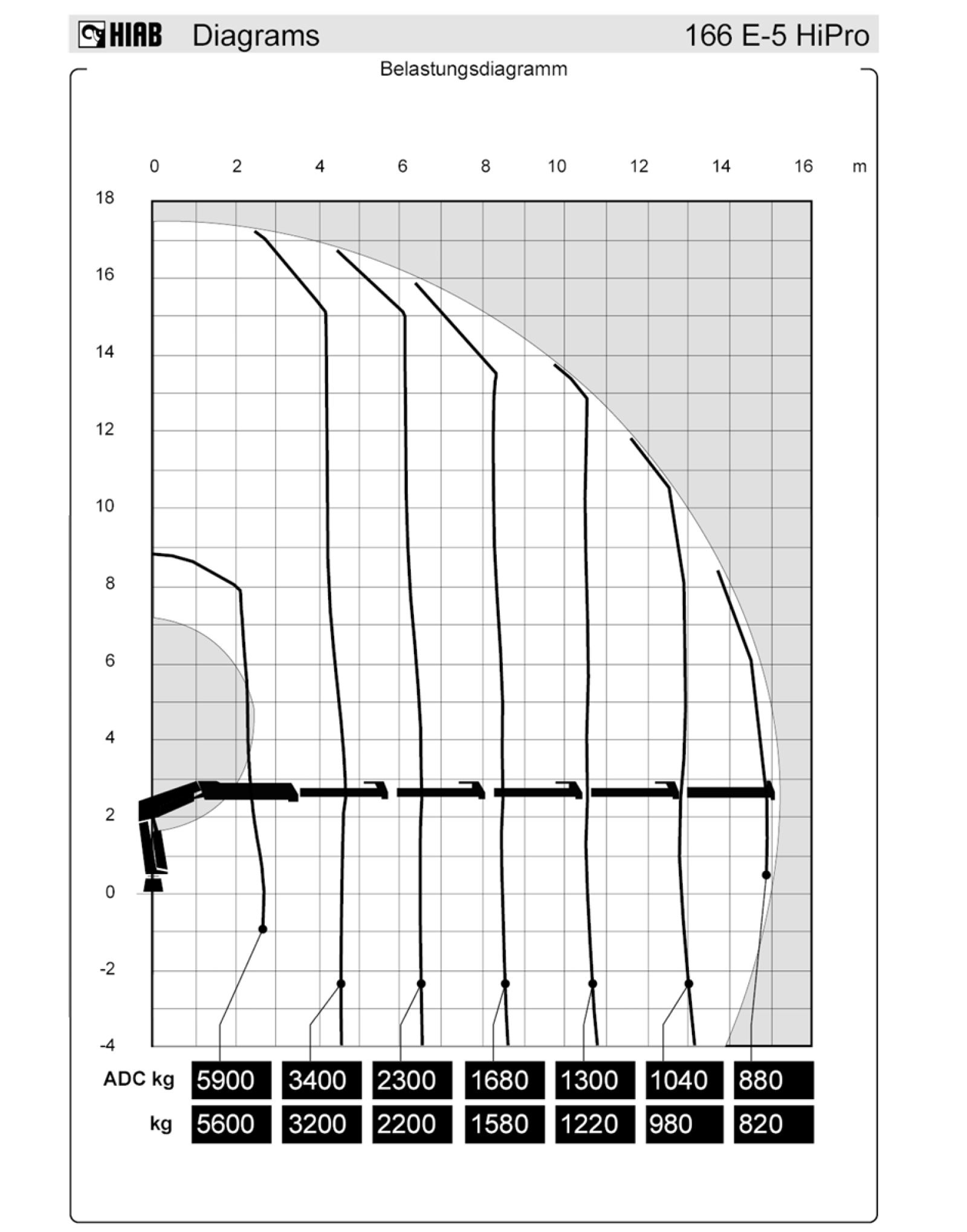 HIAB Diagrams 166 E-5 HiPro

Belastungsdiagramm

0 2 4 6 8 10 12 14 16 m

18
16
14
12
10
8
6
4
2
0
-2
-4

| ADC kg | 5900 | 3400 | 2300 | 1680 | 1300 | 1040 | 880 |
|---|---|---|---|---|---|---|---|
| kg | 5600 | 3200 | 2200 | 1580 | 1220 | 980 | 820 |